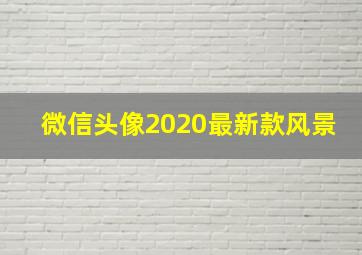 微信头像2020最新款风景